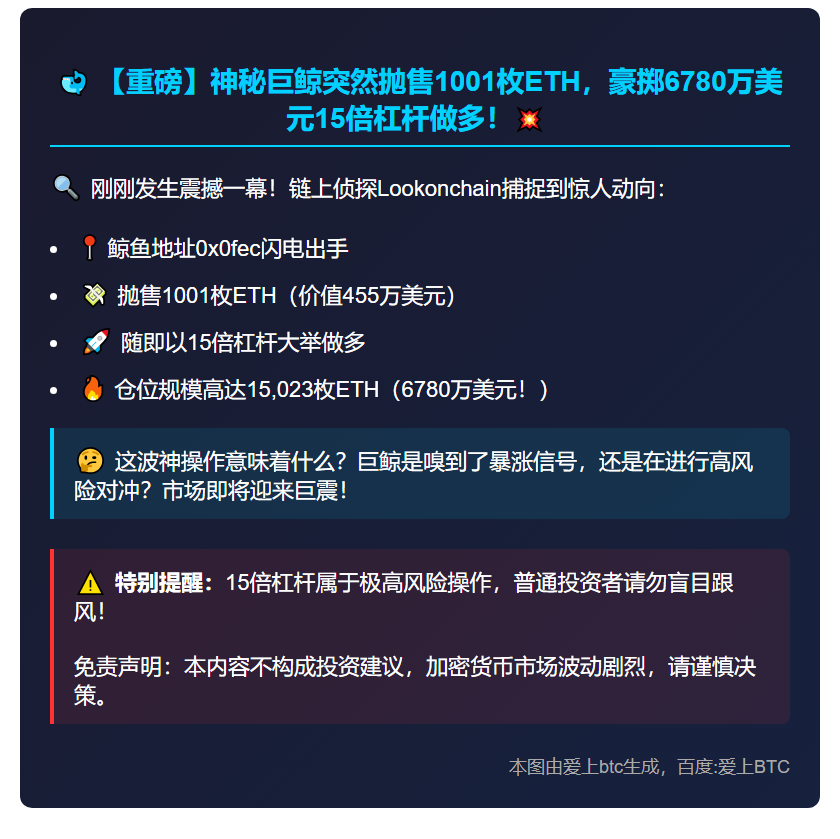 【重磅】神秘巨鲸突然抛售1001枚ETH，豪掷6780万美元15倍杠杆做多！

刚刚发生震撼一幕！链上侦探Lookonchain捕捉到惊人动向：

• 鲸鱼地址0x0fec闪电出手
• 抛售1001枚ETH（价值455万美元）
• 随即以15倍杠杆大举做多
• 仓位规模高达15,023枚ETH（6780万美元！）

这波神操作意味着什么？巨鲸是嗅到了暴涨信号，还是在进行高风险对冲？市场即将迎来巨震！

特别提醒：15倍杠杆属于极高风险操作，普通投资者请勿盲目跟风！

免责声明：本内容不构成投资建议，加密货币市场波动剧烈，请谨慎决策。

本图由爱上btc生成，百度:爱上BTC